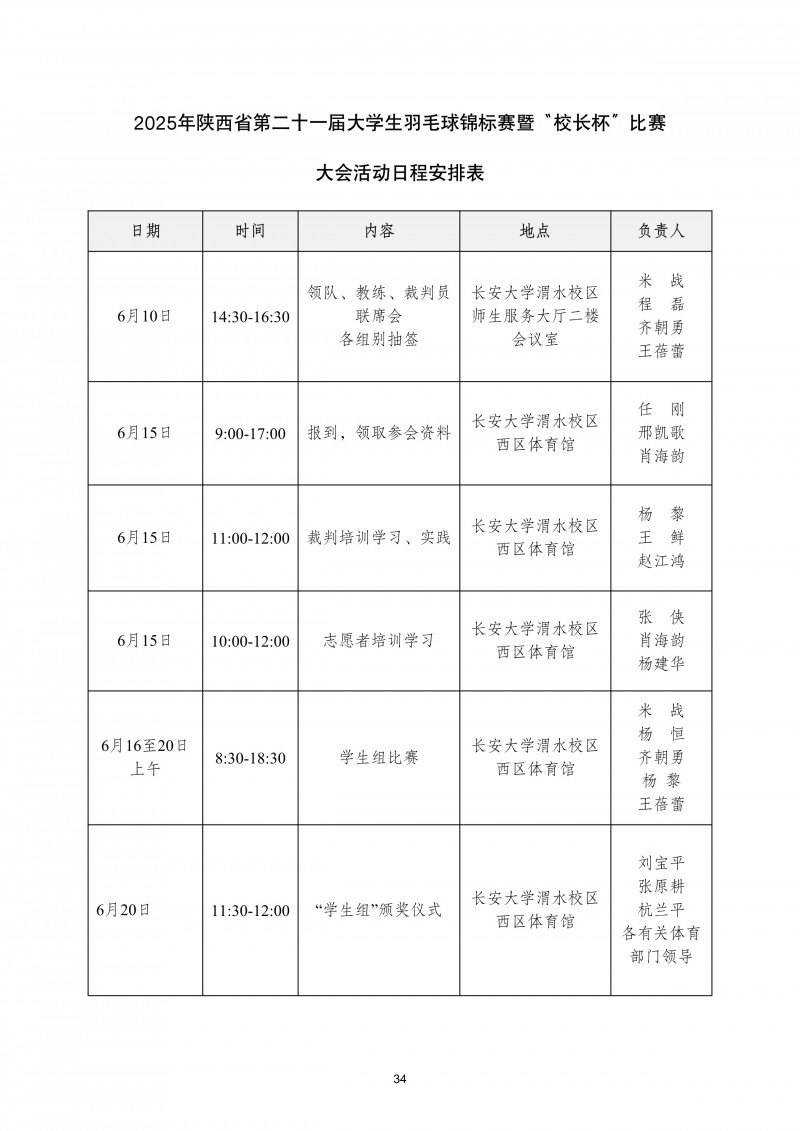 2025年陕西省第二十一届大学生羽毛球锦标赛暨“校长杯”比赛

大会活动日程安排表

| 日期 | 时间 | 内容 | 地点 | 负责人 |
|---|---|---|---|---|
| 6月10日 | 14:30-16:30 | 领队、教练、裁判员联席会 各组别抽签 | 长安大学渭水校区师生服务大厅二楼会议室 | 米 战 程 磊 齐朝勇 王蓓蕾 |
| 6月15日 | 9:00-17:00 | 报到，领取参会资料 | 长安大学渭水校区西区体育馆 | 任 刚 邢凯歌 肖海韵 |
| 6月15日 | 11:00-12:00 | 裁判培训学习、实践 | 长安大学渭水校区西区体育馆 | 杨 黎 王 鲜 赵江鸿 |
| 6月15日 | 10:00-12:00 | 志愿者培训学习 | 长安大学渭水校区西区体育馆 | 张 侠 肖海韵 杨建华 |
| 6月16至20日上午 | 8:30-18:30 | 学生组比赛 | 长安大学渭水校区西区体育馆 | 米 战 杨 恒 齐朝勇 杨 黎 王蓓蕾 |
| 6月20日 | 11:30-12:00 | “学生组”颁奖仪式 | 长安大学渭水校区西区体育馆 | 刘宝平 张原耕 杭兰平 各有关体育部门领导 |

34